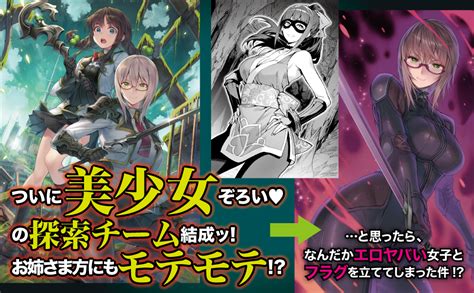 ついに美少女ぞろい♥
の探索チーム結成ッ!
お姉さま方にもモテモテ!?

…と思ったら、
なんだかエロヤバい女子と
フラグを立ててしまった件!?